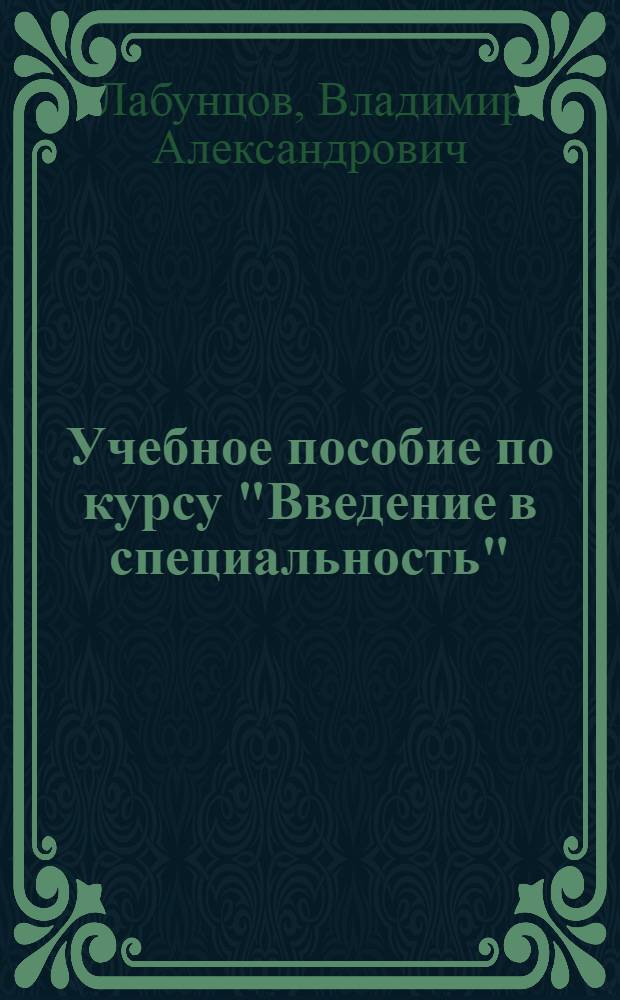 Лабунцов, Владимир Александрович

Учебное пособие по курсу "Введение в специальность"